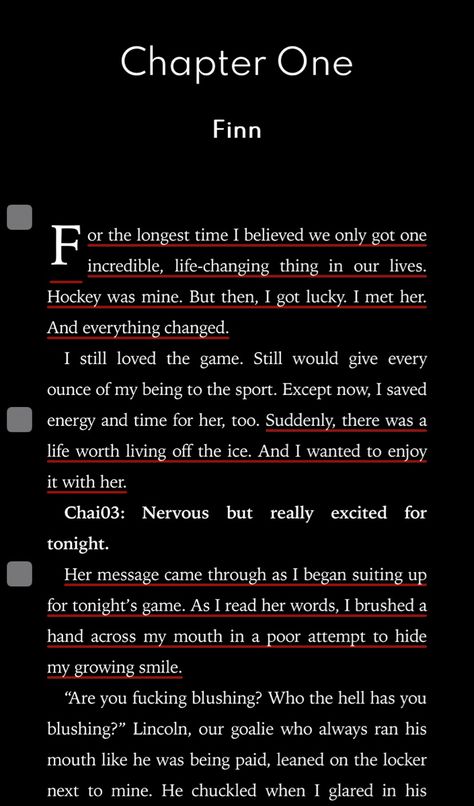 Chapter One

Finn

For the longest time I believed we only got one incredible, life-changing thing in our lives. Hockey was mine. But then, I got lucky. I met her. And everything changed.

I still loved the game. Still would give every ounce of my being to the sport. Except now, I saved energy and time for her, too. Suddenly, there was a life worth living off the ice. And I wanted to enjoy it with her.

Chai03: Nervous but really excited for tonight.

Her message came through as I began suiting up for tonight's game. As I read her words, I brushed a hand across my mouth in a poor attempt to hide my growing smile.

"Are you fucking blushing? Who the hell has you blushing?" Lincoln, our goalie who always ran his mouth like he was being paid, leaned on the locker next to mine. He chuckled when I glared in his